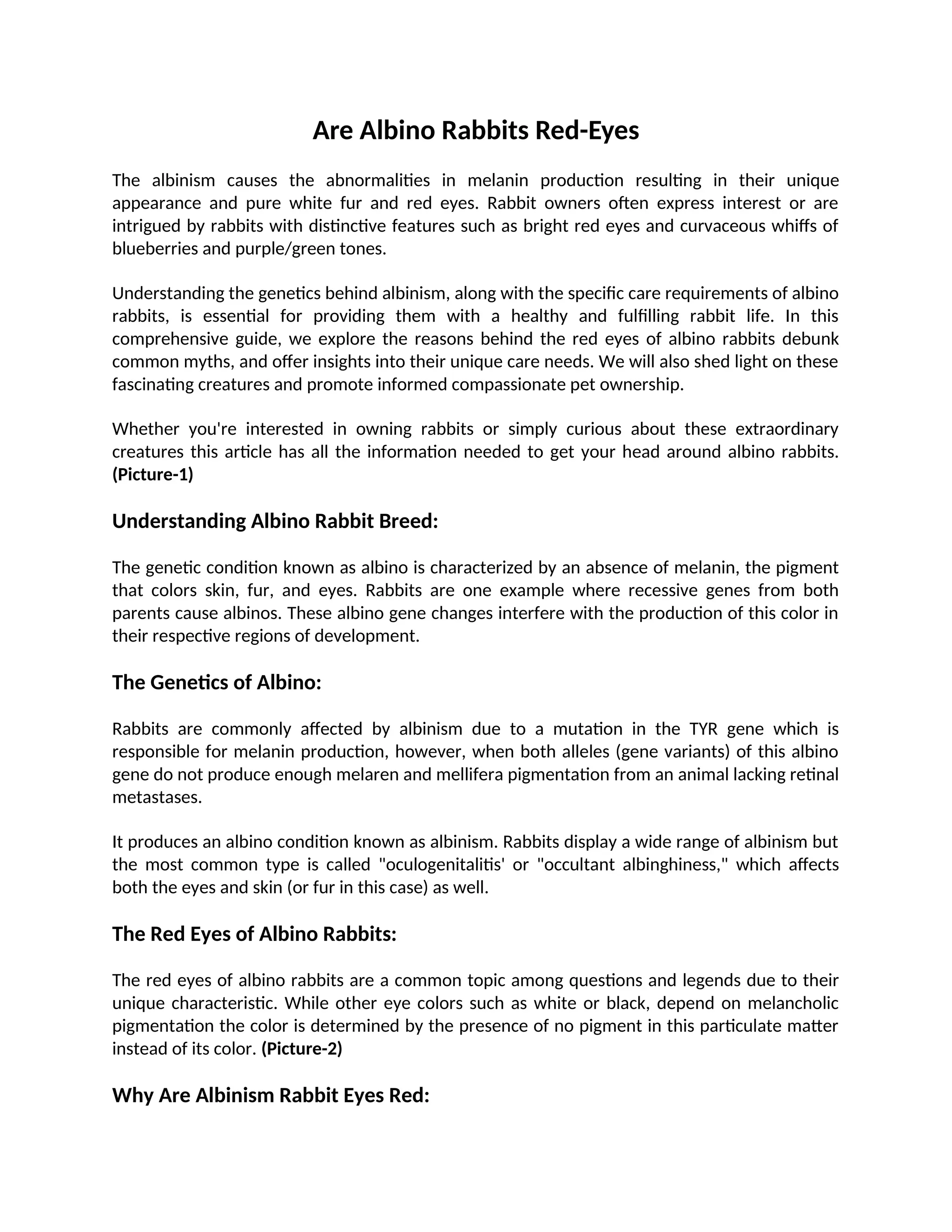 Are Albino Rabbits Red-Eyes

The albinism causes the abnormalities in melanin production resulting in their unique appearance and pure white fur and red eyes. Rabbit owners often express interest or are intrigued by rabbits with distinctive features such as bright red eyes and curvaceous whiffs of blueberries and purple/green tones.

Understanding the genetics behind albinism, along with the specific care requirements of albino rabbits, is essential for providing them with a healthy and fulfilling rabbit life. In this comprehensive guide, we explore the reasons behind the red eyes of albino rabbits debunk common myths, and offer insights into their unique care needs. We will also shed light on these fascinating creatures and promote informed compassionate pet ownership.

Whether you're interested in owning rabbits or simply curious about these extraordinary creatures this article has all the information needed to get your head around albino rabbits. (Picture-1)

Understanding Albino Rabbit Breed:

The genetic condition known as albino is characterized by an absence of melanin, the pigment that colors skin, fur, and eyes. Rabbits are one example where recessive genes from both parents cause albinos. These albino gene changes interfere with the production of this color in their respective regions of development.

The Genetics of Albino:

Rabbits are commonly affected by albinism due to a mutation in the TYR gene which is responsible for melanin production, however, when both alleles (gene variants) of this albino gene do not produce enough melaren and mellifera pigmentation from an animal lacking retinal metastases.

It produces an albino condition known as albinism. Rabbits display a wide range of albinism but the most common type is called "oculogenitalitis' or "occultant albinghiness," which affects both the eyes and skin (or fur in this case) as well.

The Red Eyes of Albino Rabbits:

The red eyes of albino rabbits are a common topic among questions and legends due to their unique characteristic. While other eye colors such as white or black, depend on melancholic pigmentation the color is determined by the presence of no pigment in this particulate matter instead of its color. (Picture-2)

Why Are Albinism Rabbit Eyes Red: